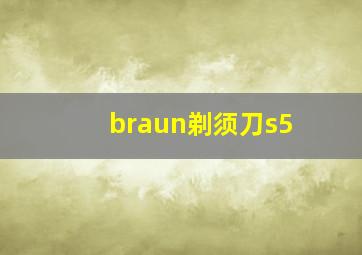 braun剃须刀s5